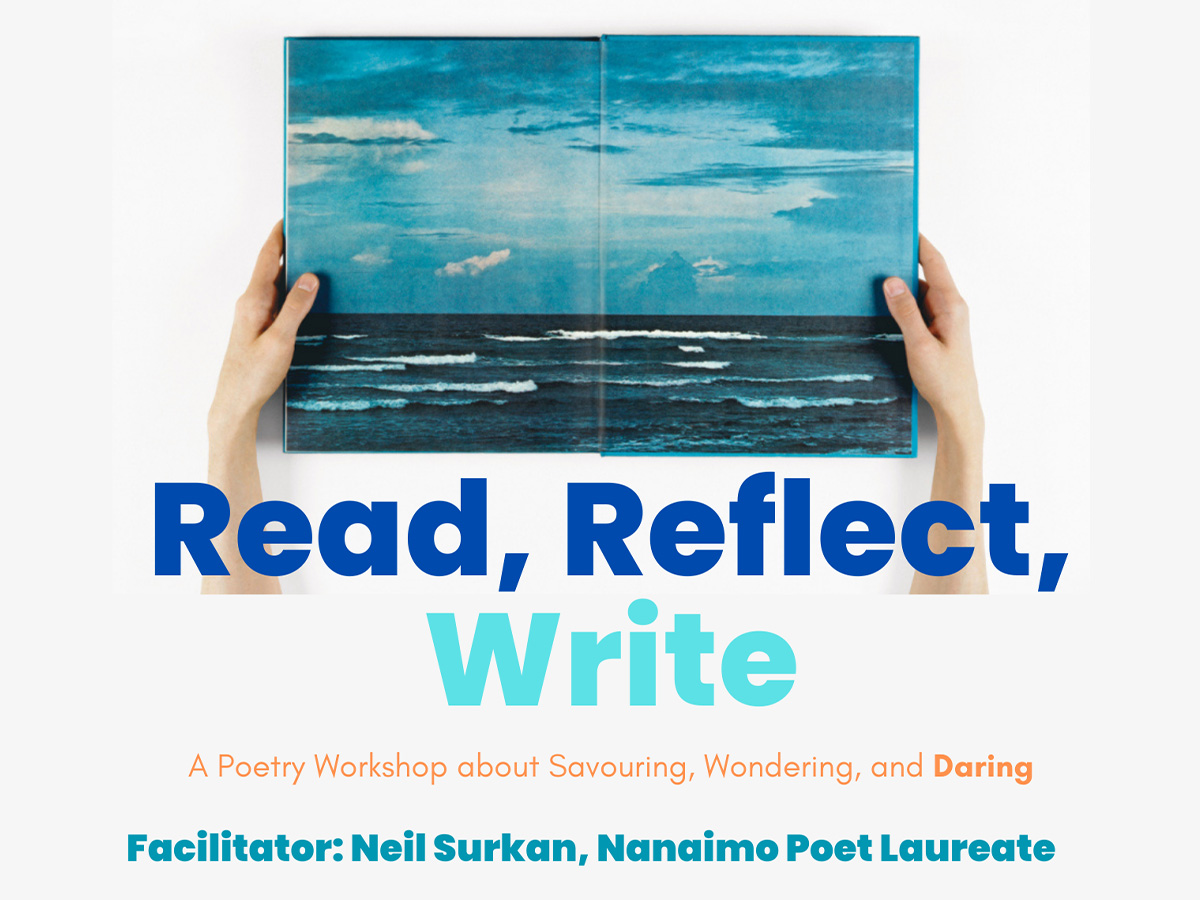 Read, Reflect, Write

A Poetry Workshop about Savouring, Wondering, and Daring

Facilitator: Neil Surkan, Nanaimo Poet Laureate